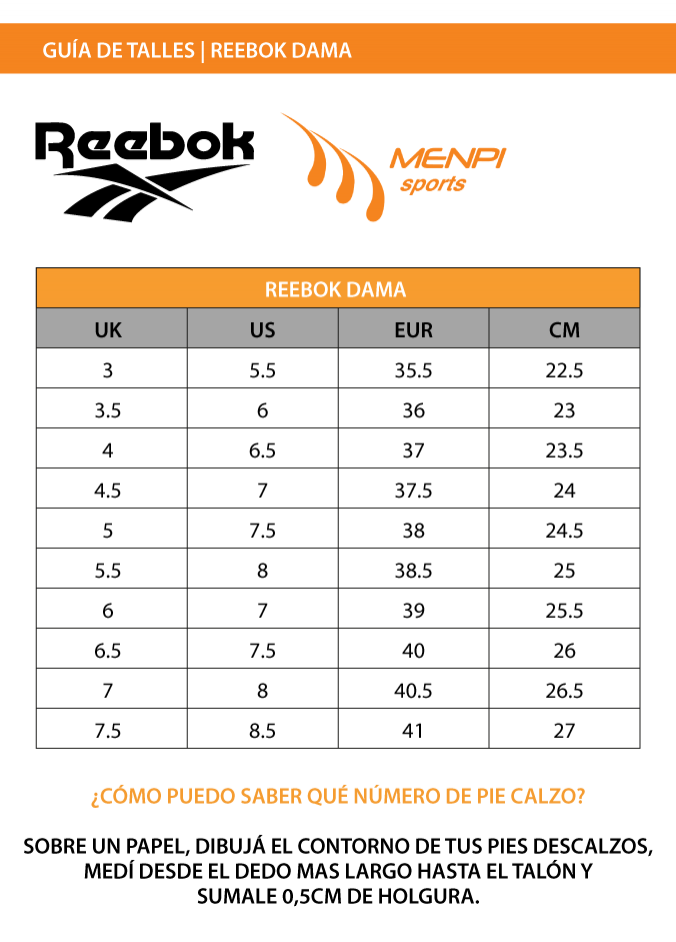 GUÍA DE TALLES | REEBOK DAMA

Reebok

MENPI sports

| REEBOK DAMA | | | |
|---|---|---|---|
| UK | US | EUR | CM |
| 3 | 5.5 | 35.5 | 22.5 |
| 3.5 | 6 | 36 | 23 |
| 4 | 6.5 | 37 | 23.5 |
| 4.5 | 7 | 37.5 | 24 |
| 5 | 7.5 | 38 | 24.5 |
| 5.5 | 8 | 38.5 | 25 |
| 6 | 7 | 39 | 25.5 |
| 6.5 | 7.5 | 40 | 26 |
| 7 | 8 | 40.5 | 26.5 |
| 7.5 | 8.5 | 41 | 27 |

¿CÓMO PUEDO SABER QUÉ NÚMERO DE PIE CALZO?

SOBRE UN PAPEL, DIBUJÁ EL CONTORNO DE TUS PIES DESCALZOS, MEDÍ DESDE EL DEDO MAS LARGO HASTA EL TALÓN Y SUMALE 0,5CM DE HOLGURA.